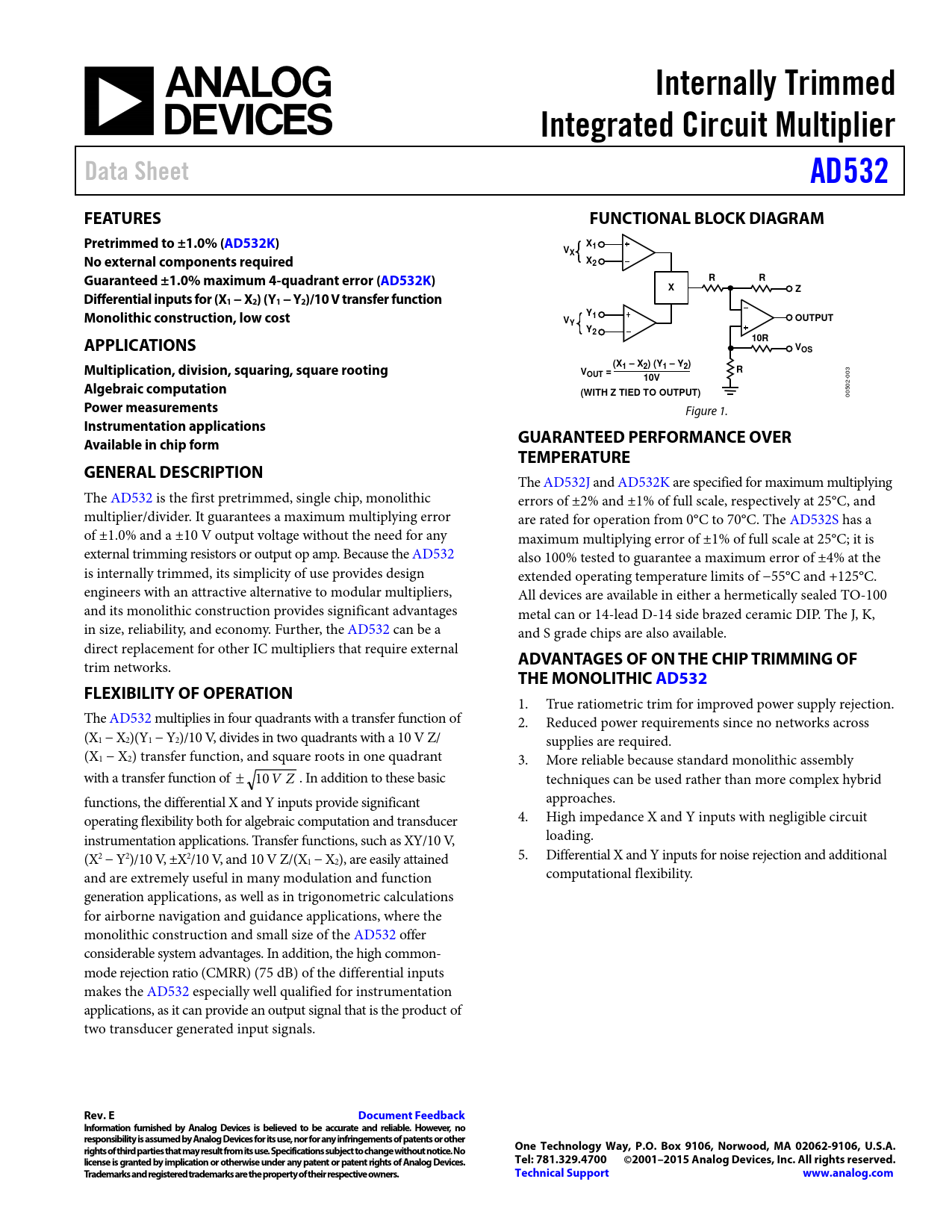 ANALOG DEVICES

Internally Trimmed Integrated Circuit Multiplier

Data Sheet

AD532

FEATURES

Pretrimmed to ±1.0% (AD532K)
No external components required
Guaranteed ±1.0% maximum 4-quadrant error (AD532K)
Differential inputs for $(X_1 - X_2)(Y_1 - Y_2)/10$ V transfer function
Monolithic construction, low cost

APPLICATIONS

Multiplication, division, squaring, square rooting
Algebraic computation
Power measurements
Instrumentation applications
Available in chip form

GENERAL DESCRIPTION

The AD532 is the first pretrimmed, single chip, monolithic multiplier/divider. It guarantees a maximum multiplying error of ±1.0% and a ±10 V output voltage without the need for any external trimming resistors or output op amp. Because the AD532 is internally trimmed, its simplicity of use provides design engineers with an attractive alternative to modular multipliers, and its monolithic construction provides significant advantages in size, reliability, and economy. Further, the AD532 can be a direct replacement for other IC multipliers that require external trim networks.

FLEXIBILITY OF OPERATION

The AD532 multiplies in four quadrants with a transfer function of $(X_1 - X_2)(Y_1 - Y_2)/10$ V, divides in two quadrants with a 10 V Z/$(X_1 - X_2)$ transfer function, and square roots in one quadrant with a transfer function of $\pm\sqrt{10\ V\ Z}$. In addition to these basic functions, the differential X and Y inputs provide significant operating flexibility both for algebraic computation and transducer instrumentation applications. Transfer functions, such as XY/10 V, $(X^2 - Y^2)/10$ V, $\pm X^2/10$ V, and 10 V Z/$(X_1 - X_2)$, are easily attained and are extremely useful in many modulation and function generation applications, as well as in trigonometric calculations for airborne navigation and guidance applications, where the monolithic construction and small size of the AD532 offer considerable system advantages. In addition, the high common-mode rejection ratio (CMRR) (75 dB) of the differential inputs makes the AD532 especially well qualified for instrumentation applications, as it can provide an output signal that is the product of two transducer generated input signals.

FUNCTIONAL BLOCK DIAGRAM

$V_X$ $X_1$ $X_2$ $V_Y$ $Y_1$ $Y_2$ X R R Z OUTPUT 10R $V_{OS}$ R

$V_{OUT} = \frac{(X_1 - X_2)(Y_1 - Y_2)}{10V}$
(WITH Z TIED TO OUTPUT)

00502-003

Figure 1.

GUARANTEED PERFORMANCE OVER TEMPERATURE

The AD532J and AD532K are specified for maximum multiplying errors of ±2% and ±1% of full scale, respectively at 25°C, and are rated for operation from 0°C to 70°C. The AD532S has a maximum multiplying error of ±1% of full scale at 25°C; it is also 100% tested to guarantee a maximum error of ±4% at the extended operating temperature limits of −55°C and +125°C. All devices are available in either a hermetically sealed TO-100 metal can or 14-lead D-14 side brazed ceramic DIP. The J, K, and S grade chips are also available.

ADVANTAGES OF ON THE CHIP TRIMMING OF THE MONOLITHIC AD532

1. True ratiometric trim for improved power supply rejection.
2. Reduced power requirements since no networks across supplies are required.
3. More reliable because standard monolithic assembly techniques can be used rather than more complex hybrid approaches.
4. High impedance X and Y inputs with negligible circuit loading.
5. Differential X and Y inputs for noise rejection and additional computational flexibility.

Rev. E Document Feedback
Information furnished by Analog Devices is believed to be accurate and reliable. However, no responsibility is assumed by Analog Devices for its use, nor for any infringements of patents or other rights of third parties that may result from its use. Specifications subject to change without notice. No license is granted by implication or otherwise under any patent or patent rights of Analog Devices. Trademarks and registered trademarks are the property of their respective owners.

One Technology Way, P.O. Box 9106, Norwood, MA 02062-9106, U.S.A.
Tel: 781.329.4700 ©2001–2015 Analog Devices, Inc. All rights reserved.
Technical Support www.analog.com